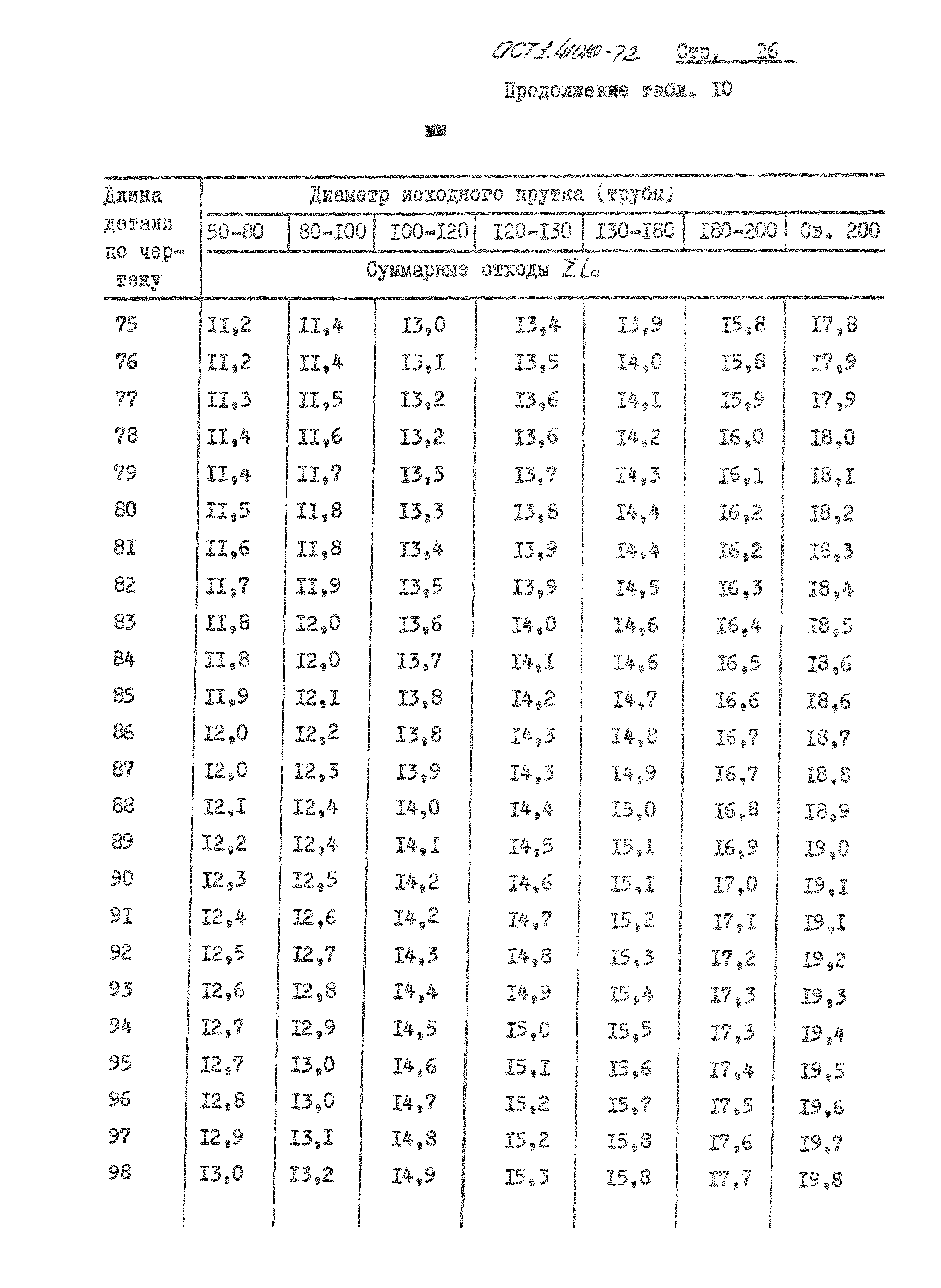 ОСТ 1.41010-72 Стр. 26

Продолжение табл. I0

мм

| Длина детали по чертежу | Диаметр исходного прутка (трубы) | | | | | | |
|---|---|---|---|---|---|---|---|
| | 50-80 | 80-I00 | I00-I20 | I20-I30 | I30-I80 | I80-200 | Св. 200 |
| | Суммарные отходы $\Sigma l_o$ | | | | | | |
| 75 | II,2 | II,4 | I3,0 | I3,4 | I3,9 | I5,8 | I7,8 |
| 76 | II,2 | II,4 | I3,I | I3,5 | I4,0 | I5,8 | I7,9 |
| 77 | II,3 | II,5 | I3,2 | I3,6 | I4,I | I5,9 | I7,9 |
| 78 | II,4 | II,6 | I3,2 | I3,6 | I4,2 | I6,0 | I8,0 |
| 79 | II,4 | II,7 | I3,3 | I3,7 | I4,3 | I6,I | I8,I |
| 80 | II,5 | II,8 | I3,3 | I3,8 | I4,4 | I6,2 | I8,2 |
| 8I | II,6 | II,8 | I3,4 | I3,9 | I4,4 | I6,2 | I8,3 |
| 82 | II,7 | II,9 | I3,5 | I3,9 | I4,5 | I6,3 | I8,4 |
| 83 | II,8 | I2,0 | I3,6 | I4,0 | I4,6 | I6,4 | I8,5 |
| 84 | II,8 | I2,0 | I3,7 | I4,I | I4,6 | I6,5 | I8,6 |
| 85 | II,9 | I2,I | I3,8 | I4,2 | I4,7 | I6,6 | I8,6 |
| 86 | I2,0 | I2,2 | I3,8 | I4,3 | I4,8 | I6,7 | I8,7 |
| 87 | I2,0 | I2,3 | I3,9 | I4,3 | I4,9 | I6,7 | I8,8 |
| 88 | I2,I | I2,4 | I4,0 | I4,4 | I5,0 | I6,8 | I8,9 |
| 89 | I2,2 | I2,4 | I4,I | I4,5 | I5,I | I6,9 | I9,0 |
| 90 | I2,3 | I2,5 | I4,2 | I4,6 | I5,I | I7,0 | I9,I |
| 9I | I2,4 | I2,6 | I4,2 | I4,7 | I5,2 | I7,I | I9,I |
| 92 | I2,5 | I2,7 | I4,3 | I4,8 | I5,3 | I7,2 | I9,2 |
| 93 | I2,6 | I2,8 | I4,4 | I4,9 | I5,4 | I7,3 | I9,3 |
| 94 | I2,7 | I2,9 | I4,5 | I5,0 | I5,5 | I7,3 | I9,4 |
| 95 | I2,7 | I3,0 | I4,6 | I5,I | I5,6 | I7,4 | I9,5 |
| 96 | I2,8 | I3,0 | I4,7 | I5,2 | I5,7 | I7,5 | I9,6 |
| 97 | I2,9 | I3,I | I4,8 | I5,2 | I5,8 | I7,6 | I9,7 |
| 98 | I3,0 | I3,2 | I4,9 | I5,3 | I5,8 | I7,7 | I9,8 |